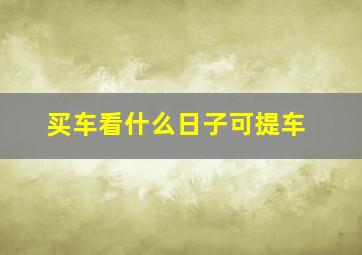 买车看什么日子可提车